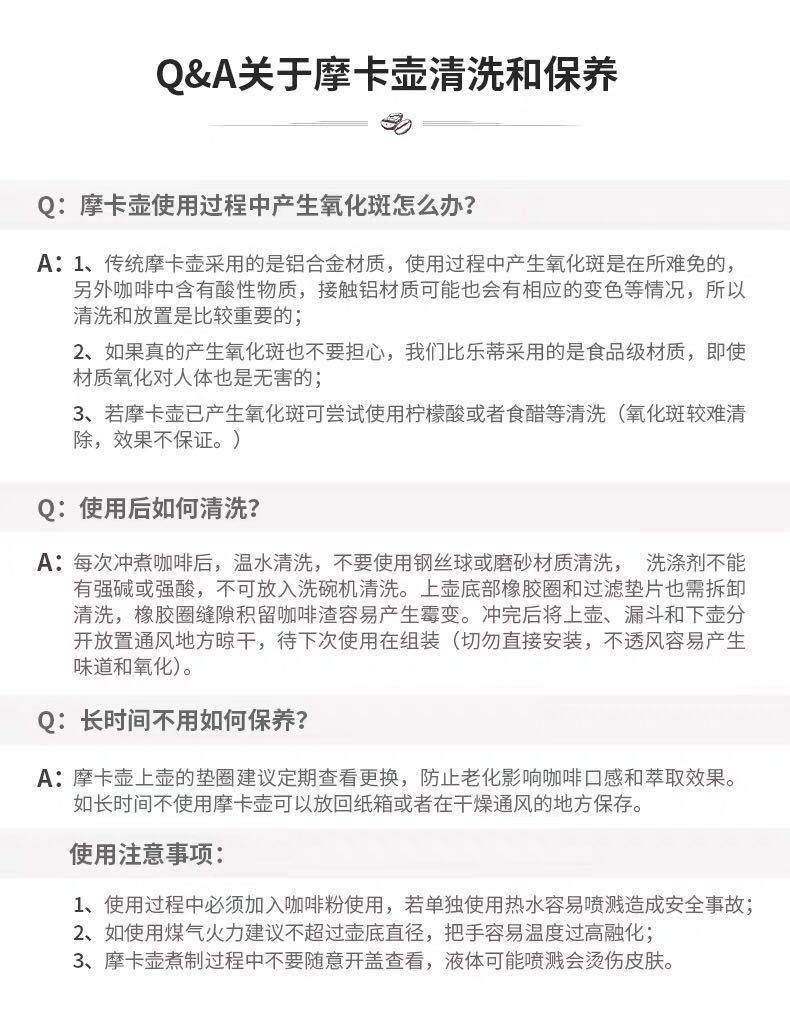 Q&A关于摩卡壶清洗和保养

Q：摩卡壶使用过程中产生氧化斑怎么办？

A：1、传统摩卡壶采用的是铝合金材质，使用过程中产生氧化斑是在所难免的，另外咖啡中含有酸性物质，接触铝材质可能也会有相应的变色等情况，所以清洗和放置是比较重要的；

2、如果真的产生氧化斑也不要担心，我们比乐蒂采用的是食品级材质，即使材质氧化对人体也是无害的；

3、若摩卡壶已产生氧化斑可尝试使用柠檬酸或者食醋等清洗（氧化斑较难清除，效果不保证。）

Q：使用后如何清洗？

A：每次冲煮咖啡后，温水清洗，不要使用钢丝球或磨砂材质清洗， 洗涤剂不能有强碱或强酸，不可放入洗碗机清洗。上壶底部橡胶圈和过滤垫片也需拆卸清洗，橡胶圈缝隙积留咖啡渣容易产生霉变。冲完后将上壶、漏斗和下壶分开放置通风地方晾干，待下次使用在组装（切勿直接安装，不透风容易产生味道和氧化）。

Q：长时间不用如何保养？

A：摩卡壶上壶的垫圈建议定期查看更换，防止老化影响咖啡口感和萃取效果。如长时间不使用摩卡壶可以放回纸箱或者在干燥通风的地方保存。

使用注意事项：

1、使用过程中必须加入咖啡粉使用，若单独使用热水容易喷溅造成安全事故；
2、如使用煤气火力建议不超过壶底直径，把手容易温度过高融化；
3、摩卡壶煮制过程中不要随意开盖查看，液体可能喷溅会烫伤皮肤。